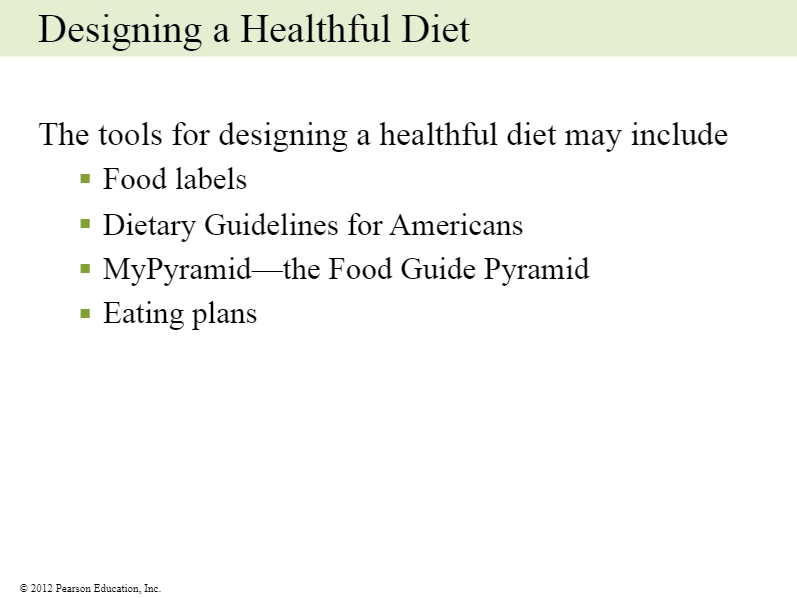 Designing a Healthful Diet

The tools for designing a healthful diet may include

- Food labels
- Dietary Guidelines for Americans
- MyPyramid—the Food Guide Pyramid
- Eating plans

© 2012 Pearson Education, Inc.